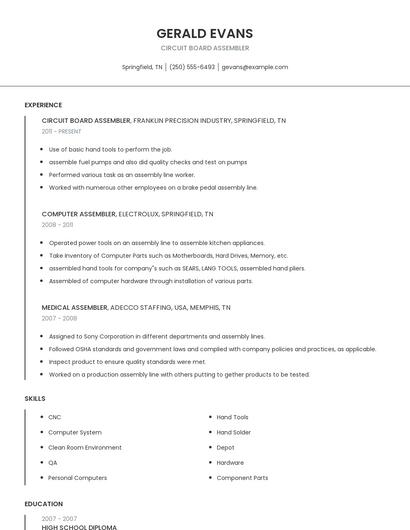 GERALD EVANS

CIRCUIT BOARD ASSEMBLER

Springfield, TN | (250) 555-6493 | gevans@example.com

EXPERIENCE

CIRCUIT BOARD ASSEMBLER, FRANKLIN PRECISION INDUSTRY, SPRINGFIELD, TN

2011 - PRESENT

- Use of basic hand tools to perform the job.
- assemble fuel pumps and also did quality checks and test on pumps
- Performed various task as an assembly line worker.
- Worked with numerous other employees on a brake pedal assembly line.

COMPUTER ASSEMBLER, ELECTROLUX, SPRINGFIELD, TN

2008 - 2011

- Operated power tools on an assembly line to assemble kitchen appliances.
- Take Inventory of Computer Parts such as Motherboards, Hard Drives, Memory, etc.
- assembled hand tools for company"s such as SEARS, LANG TOOLS, assembled hand pliers.
- Assembled of computer hardware through installation of various parts.

MEDICAL ASSEMBLER, ADECCO STAFFING, USA, MEMPHIS, TN

2007 - 2008

- Assigned to Sony Corporation in different departments and assembly lines.
- Followed OSHA standards and government laws and complied with company policies and practices, as applicable.
- Inspect product to ensure quality standards were met.
- Worked on a production assembly line with others putting to gether products to be tested.

SKILLS

- CNC
- Computer System
- Clean Room Environment
- QA
- Personal Computers

- Hand Tools
- Hand Solder
- Depot
- Hardware
- Component Parts

EDUCATION

2007 - 2007

HIGH SCHOOL DIPLOMA